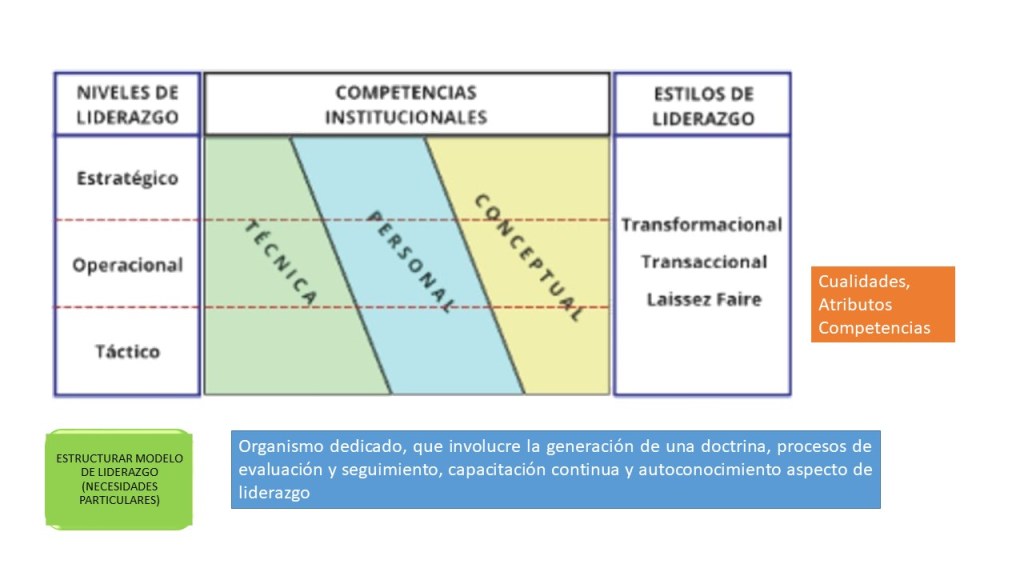 NIVELES DE LIDERAZGO

Estratégico

Operacional

Táctico

COMPETENCIAS INSTITUCIONALES

TÉCNICA

PERSONAL

CONCEPTUAL

ESTILOS DE LIDERAZGO

Transformacional

Transaccional

Laissez Faire

Cualidades, Atributos Competencias

ESTRUCTURAR MODELO DE LIDERAZGO (NECESIDADES PARTICULARES)

Organismo dedicado, que involucre la generación de una doctrina, procesos de evaluación y seguimiento, capacitación continua y autoconocimiento aspecto de liderazgo